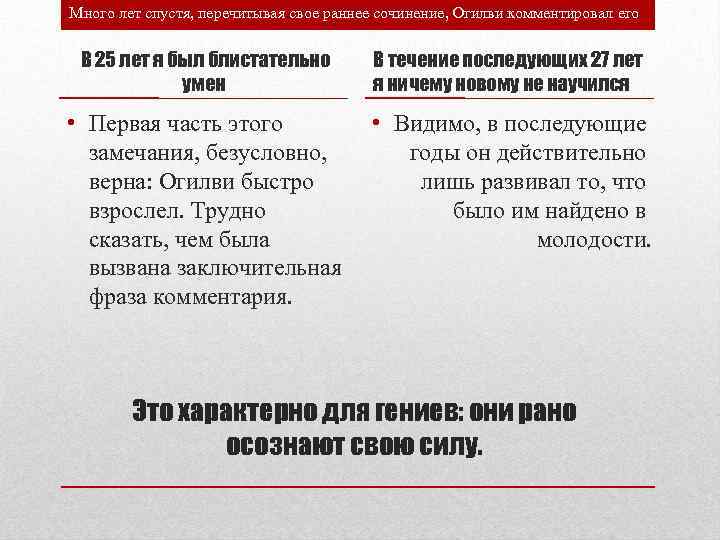 Много лет спустя, перечитывая свое раннее сочинение, Огилви комментировал его

В 25 лет я был блистательно умен

• Первая часть этого замечания, безусловно, верна: Огилви быстро взрослел. Трудно сказать, чем была вызвана заключительная фраза комментария.

В течение последующих 27 лет я ничему новому не научился

• Видимо, в последующие годы он действительно лишь развивал то, что было им найдено в молодости.

Это характерно для гениев: они рано осознают свою силу.